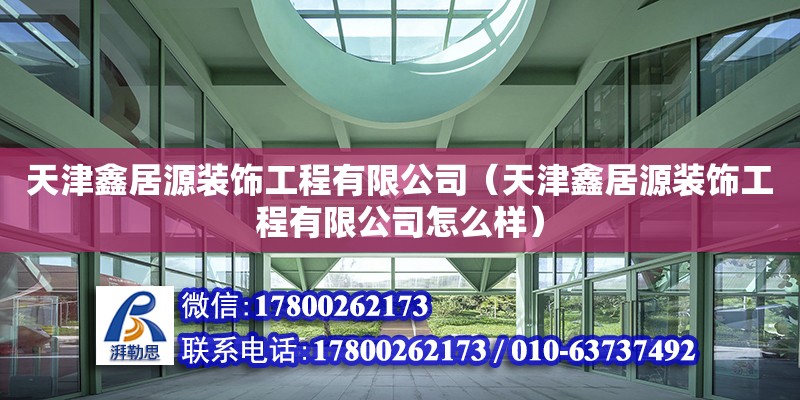 天津鑫居源装饰工程有限公司（天津鑫居源装饰工程有限公司怎么样）

湃勒思

微信：17800262173

联系电话：17800262173 / 010-63737492